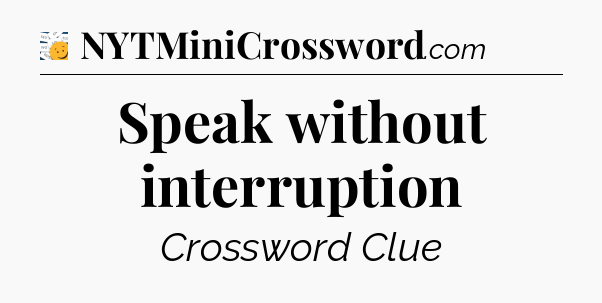 NYTMiniCrossword.com

Speak without interruption

Crossword Clue